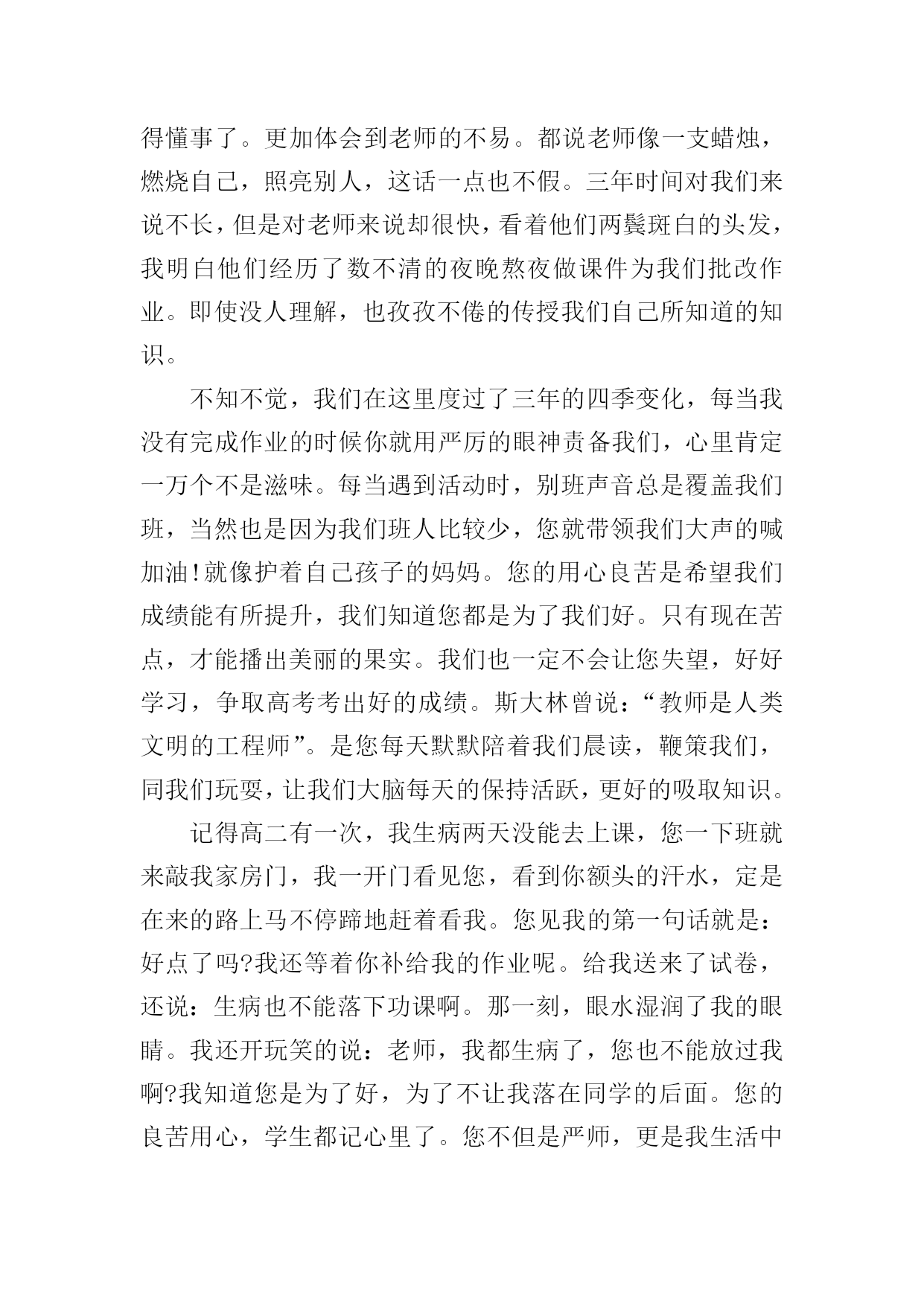 得懂事了。更加体会到老师的不易。都说老师像一支蜡烛，燃烧自己，照亮别人，这话一点也不假。三年时间对我们来说不长，但是对老师来说却很快，看着他们两鬓斑白的头发，我明白他们经历了数不清的夜晚熬夜做课件为我们批改作业。即使没人理解，也孜孜不倦的传授我们自己所知道的知识。

不知不觉，我们在这里度过了三年的四季变化，每当我没有完成作业的时候你就用严厉的眼神责备我们，心里肯定一万个不是滋味。每当遇到活动时，别班声音总是覆盖我们班，当然也是因为我们班人比较少，您就带领我们大声的喊加油!就像护着自己孩子的妈妈。您的用心良苦是希望我们成绩能有所提升，我们知道您都是为了我们好。只有现在苦点，才能播出美丽的果实。我们也一定不会让您失望，好好学习，争取高考考出好的成绩。斯大林曾说：“教师是人类文明的工程师”。是您每天默默陪着我们晨读，鞭策我们，同我们玩耍，让我们大脑每天的保持活跃，更好的吸取知识。

记得高二有一次，我生病两天没能去上课，您一下班就来敲我家房门，我一开门看见您，看到你额头的汗水，定是在来的路上马不停蹄地赶着看我。您见我的第一句话就是：好点了吗?我还等着你补给我的作业呢。给我送来了试卷，还说：生病也不能落下功课啊。那一刻，眼水湿润了我的眼睛。我还开玩笑的说：老师，我都生病了，您也不能放过我啊?我知道您是为了好，为了不让我落在同学的后面。您的良苦用心，学生都记心里了。您不但是严师，更是我生活中